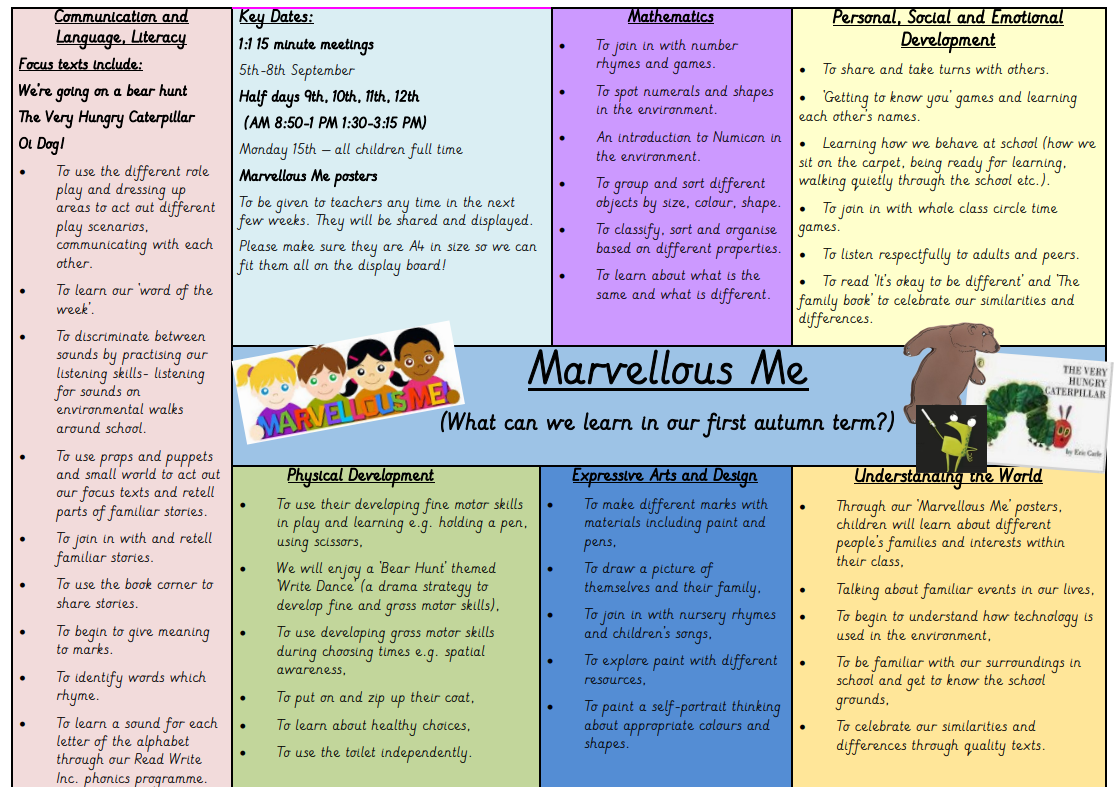 Communication and Language, Literacy

Focus texts include:

We're going on a bear hunt

The Very Hungry Caterpillar

Oi Dog!

- To use the different role play and dressing up areas to act out different play scenarios, communicating with each other.
- To learn our 'word of the week'.
- To discriminate between sounds by practising our listening skills- listening for sounds on environmental walks around school.
- To use props and puppets and small world to act out our focus texts and retell parts of familiar stories.
- To join in with and retell familiar stories.
- To use the book corner to share stories.
- To begin to give meaning to marks.
- To identify words which rhyme.
- To learn a sound for each letter of the alphabet through our Read Write Inc. phonics programme.

Key Dates:

1:1 15 minute meetings

5th-8th September

Half days 9th, 10th, 11th, 12th

(AM 8:50-1 PM 1:30-3:15 PM)

Monday 15th – all children full time

Marvellous Me posters

To be given to teachers any time in the next few weeks. They will be shared and displayed.

Please make sure they are A4 in size so we can fit them all on the display board!

Mathematics

- To join in with number rhymes and games.
- To spot numerals and shapes in the environment.
- An introduction to Numicon in the environment.
- To group and sort different objects by size, colour, shape.
- To classify, sort and organise based on different properties.
- To learn about what is the same and what is different.

Personal, Social and Emotional Development

- To share and take turns with others.
- 'Getting to know you' games and learning each other's names.
- Learning how we behave at school (how we sit on the carpet, being ready for learning, walking quietly through the school etc.).
- To join in with whole class circle time games.
- To listen respectfully to adults and peers.
- To read 'It's okay to be different' and 'The family book' to celebrate our similarities and differences.

MARVELLOUS ME!

Marvellous Me

(What can we learn in our first autumn term?)

THE VERY HUNGRY CATERPILLAR

by Eric Carle

Physical Development

- To use their developing fine motor skills in play and learning e.g. holding a pen, using scissors,
- We will enjoy a 'Bear Hunt' themed Write Dance (a drama strategy to develop fine and gross motor skills),
- To use developing gross motor skills during choosing times e.g. spatial awareness,
- To put on and zip up their coat,
- To learn about healthy choices,
- To use the toilet independently.

Expressive Arts and Design

- To make different marks with materials including paint and pens,
- To draw a picture of themselves and their family,
- To join in with nursery rhymes and children's songs,
- To explore paint with different resources,
- To paint a self-portrait thinking about appropriate colours and shapes.

Understanding the World

- Through our 'Marvellous Me' posters, children will learn about different people's families and interests within their class,
- Talking about familiar events in our lives,
- To begin to understand how technology is used in the environment,
- To be familiar with our surroundings in school and get to know the school grounds,
- To celebrate our similarities and differences through quality texts.